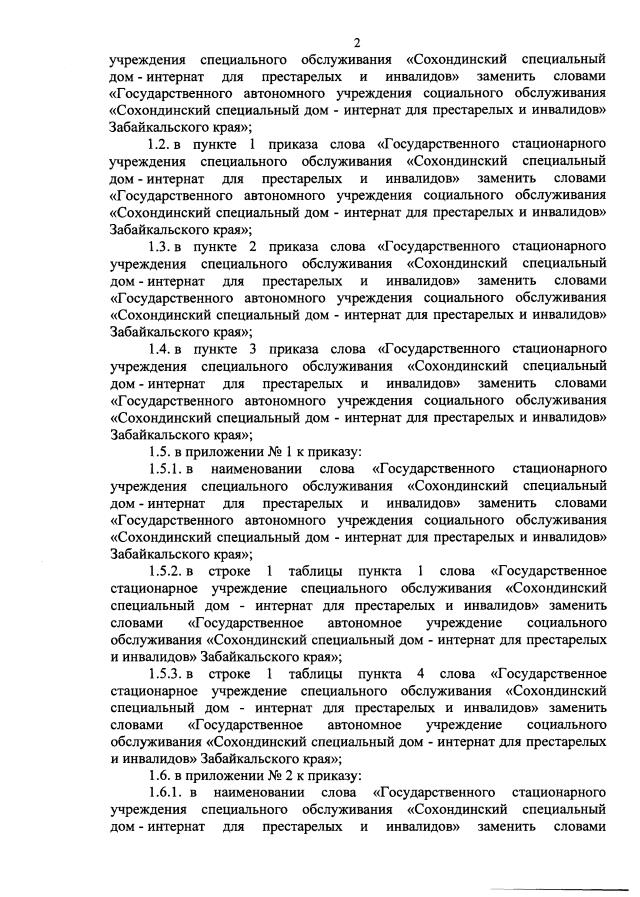 2

учреждения специального обслуживания «Сохондинский специальный дом - интернат для престарелых и инвалидов» заменить словами «Государственного автономного учреждения социального обслуживания «Сохондинский специальный дом - интернат для престарелых и инвалидов» Забайкальского края»;

1.2. в пункте 1 приказа слова «Государственного стационарного учреждения специального обслуживания «Сохондинский специальный дом - интернат для престарелых и инвалидов» заменить словами «Государственного автономного учреждения социального обслуживания «Сохондинский специальный дом - интернат для престарелых и инвалидов» Забайкальского края»;

1.3. в пункте 2 приказа слова «Государственного стационарного учреждения специального обслуживания «Сохондинский специальный дом - интернат для престарелых и инвалидов» заменить словами «Государственного автономного учреждения социального обслуживания «Сохондинский специальный дом - интернат для престарелых и инвалидов» Забайкальского края»;

1.4. в пункте 3 приказа слова «Государственного стационарного учреждения специального обслуживания «Сохондинский специальный дом - интернат для престарелых и инвалидов» заменить словами «Государственного автономного учреждения социального обслуживания «Сохондинский специальный дом - интернат для престарелых и инвалидов» Забайкальского края»;

1.5. в приложении № 1 к приказу:

1.5.1. в наименовании слова «Государственного стационарного учреждения специального обслуживания «Сохондинский специальный дом - интернат для престарелых и инвалидов» заменить словами «Государственного автономного учреждения социального обслуживания «Сохондинский специальный дом - интернат для престарелых и инвалидов» Забайкальского края»;

1.5.2. в строке 1 таблицы пункта 1 слова «Государственное стационарное учреждение специального обслуживания «Сохондинский специальный дом - интернат для престарелых и инвалидов» заменить словами «Государственное автономное учреждение социального обслуживания «Сохондинский специальный дом - интернат для престарелых и инвалидов» Забайкальского края»;

1.5.3. в строке 1 таблицы пункта 4 слова «Государственное стационарное учреждение специального обслуживания «Сохондинский специальный дом - интернат для престарелых и инвалидов» заменить словами «Государственное автономное учреждение социального обслуживания «Сохондинский специальный дом - интернат для престарелых и инвалидов» Забайкальского края»;

1.6. в приложении № 2 к приказу:

1.6.1. в наименовании слова «Государственного стационарного учреждения специального обслуживания «Сохондинский специальный дом - интернат для престарелых и инвалидов» заменить словами